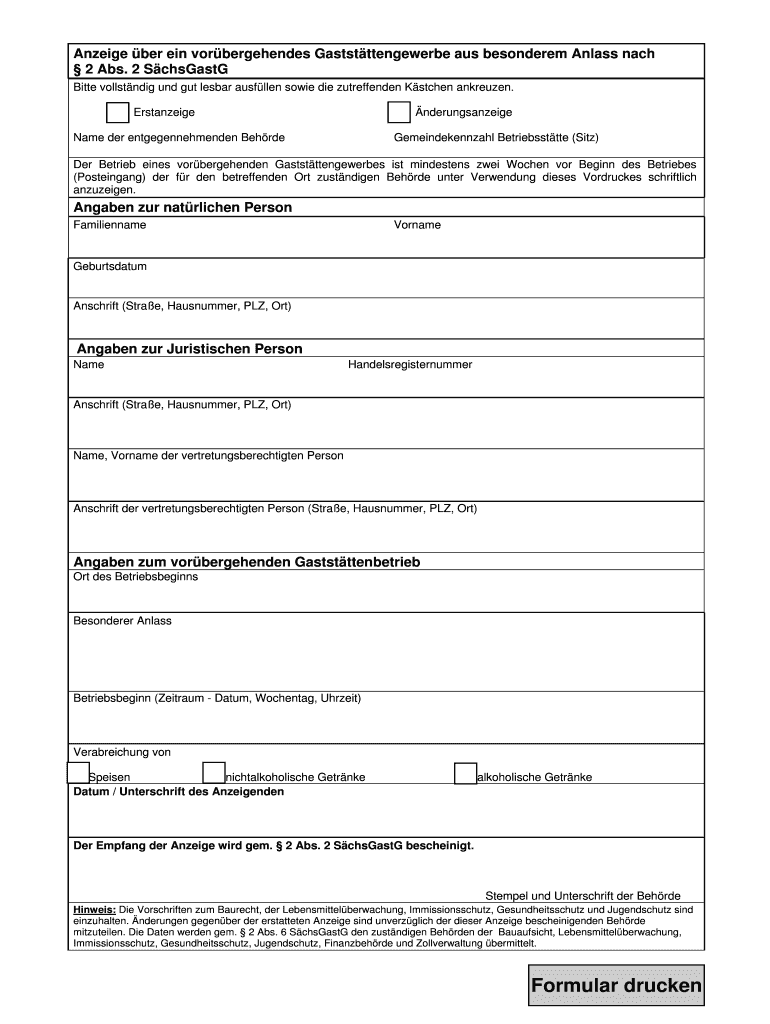 Anzeige über ein vorübergehendes Gaststättengewerbe aus besonderem Anlass nach § 2 Abs. 2 SächsGastG

Bitte vollständig und gut lesbar ausfüllen sowie die zutreffenden Kästchen ankreuzen.

Erstanzeige

Änderungsanzeige

Name der entgegennehmenden Behörde

Gemeindekennzahl Betriebsstätte (Sitz)

Der Betrieb eines vorübergehenden Gaststättengewerbes ist mindestens zwei Wochen vor Beginn des Betriebes (Posteingang) der für den betreffenden Ort zuständigen Behörde unter Verwendung dieses Vordruckes schriftlich anzuzeigen.

Angaben zur natürlichen Person

Familienname

Vorname

Geburtsdatum

Anschrift (Straße, Hausnummer, PLZ, Ort)

Angaben zur Juristischen Person

Name

Handelsregisternummer

Anschrift (Straße, Hausnummer, PLZ, Ort)

Name, Vorname der vertretungsberechtigten Person

Anschrift der vertretungsberechtigten Person (Straße, Hausnummer, PLZ, Ort)

Angaben zum vorübergehenden Gaststättenbetrieb

Ort des Betriebsbeginns

Besonderer Anlass

Betriebsbeginn (Zeitraum - Datum, Wochentag, Uhrzeit)

Verabreichung von

Speisen

nichtalkoholische Getränke

alkoholische Getränke

Datum / Unterschrift des Anzeigenden

Der Empfang der Anzeige wird gem. § 2 Abs. 2 SächsGastG bescheinigt.

Stempel und Unterschrift der Behörde

Hinweis: Die Vorschriften zum Baurecht, der Lebensmittelüberwachung, Immissionsschutz, Gesundheitsschutz und Jugendschutz sind einzuhalten. Änderungen gegenüber der erstatteten Anzeige sind unverzüglich der dieser Anzeige bescheinigenden Behörde mitzuteilen. Die Daten werden gem. § 2 Abs. 6 SächsGastG den zuständigen Behörden der Bauaufsicht, Lebensmittelüberwachung, Immissionsschutz, Gesundheitsschutz, Jugendschutz, Finanzbehörde und Zollverwaltung übermittelt.

Formular drucken